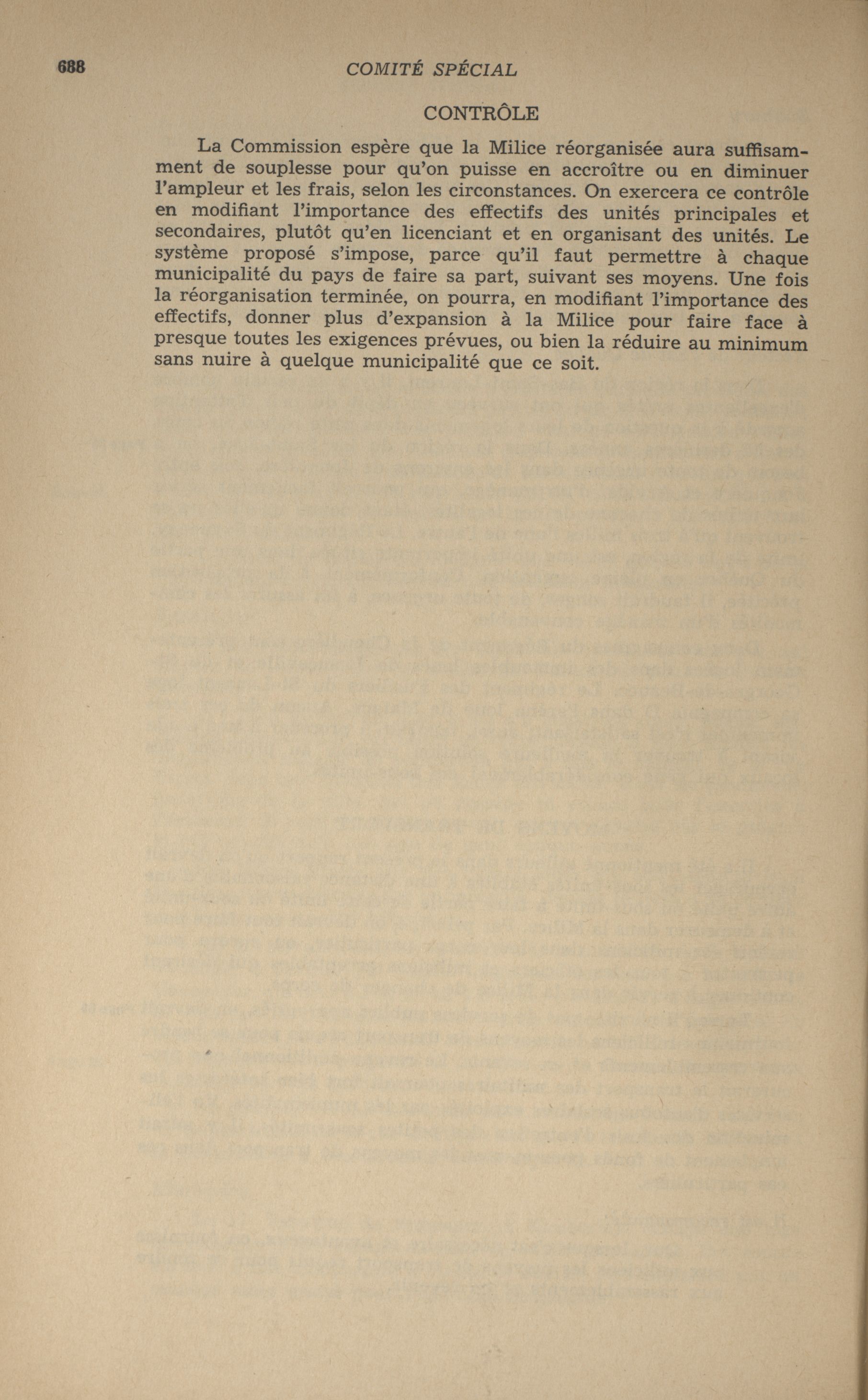 688 COMITÉ SPÉCIAL

CONTRÔLE

La Commission espère que la Milice réorganisée aura suffisamment de souplesse pour qu'on puisse en accroître ou en diminuer l'ampleur et les frais, selon les circonstances. On exercera ce contrôle en modifiant l'importance des effectifs des unités principales et secondaires, plutôt qu'en licenciant et en organisant des unités. Le système proposé s'impose, parce qu'il faut permettre à chaque municipalité du pays de faire sa part, suivant ses moyens. Une fois la réorganisation terminée, on pourra, en modifiant l'importance des effectifs, donner plus d'expansion à la Milice pour faire face à presque toutes les exigences prévues, ou bien la réduire au minimum sans nuire à quelque municipalité que ce soit.